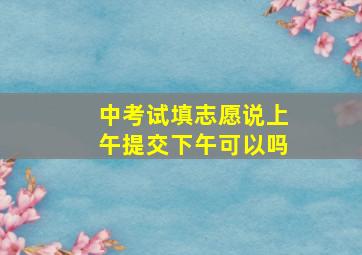 中考试填志愿说上午提交下午可以吗